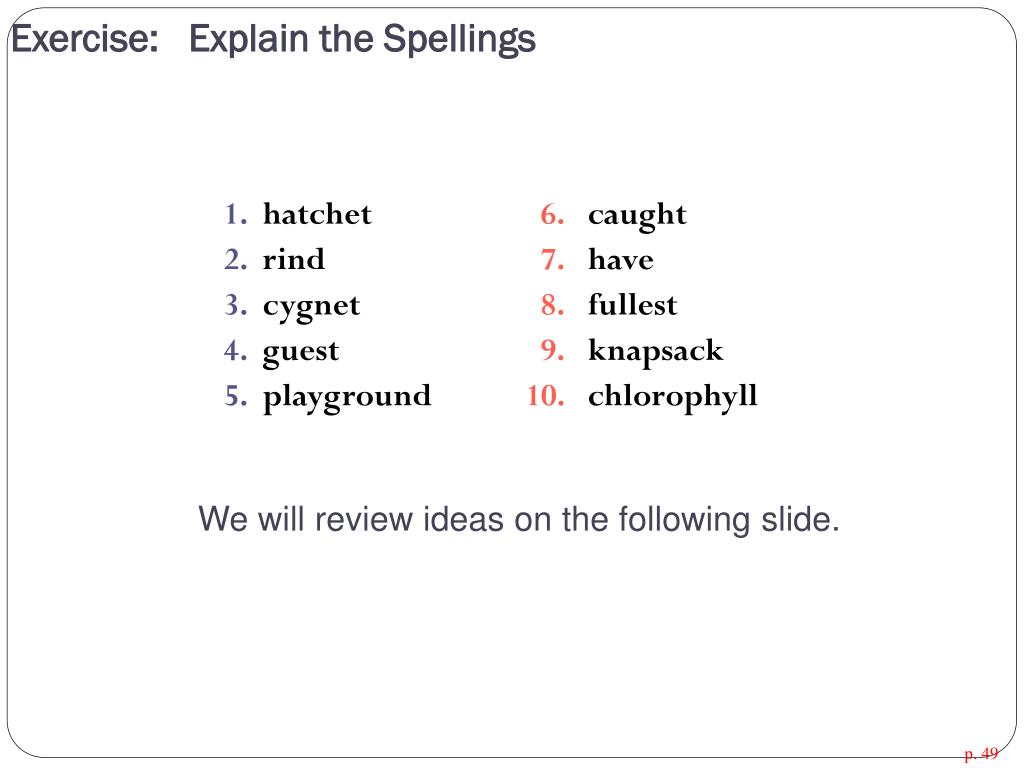 Exercise: Explain the Spellings

1. hatchet
2. rind
3. cygnet
4. guest
5. playground

6. caught
7. have
8. fullest
9. knapsack
10. chlorophyll

We will review ideas on the following slide.

p. 49